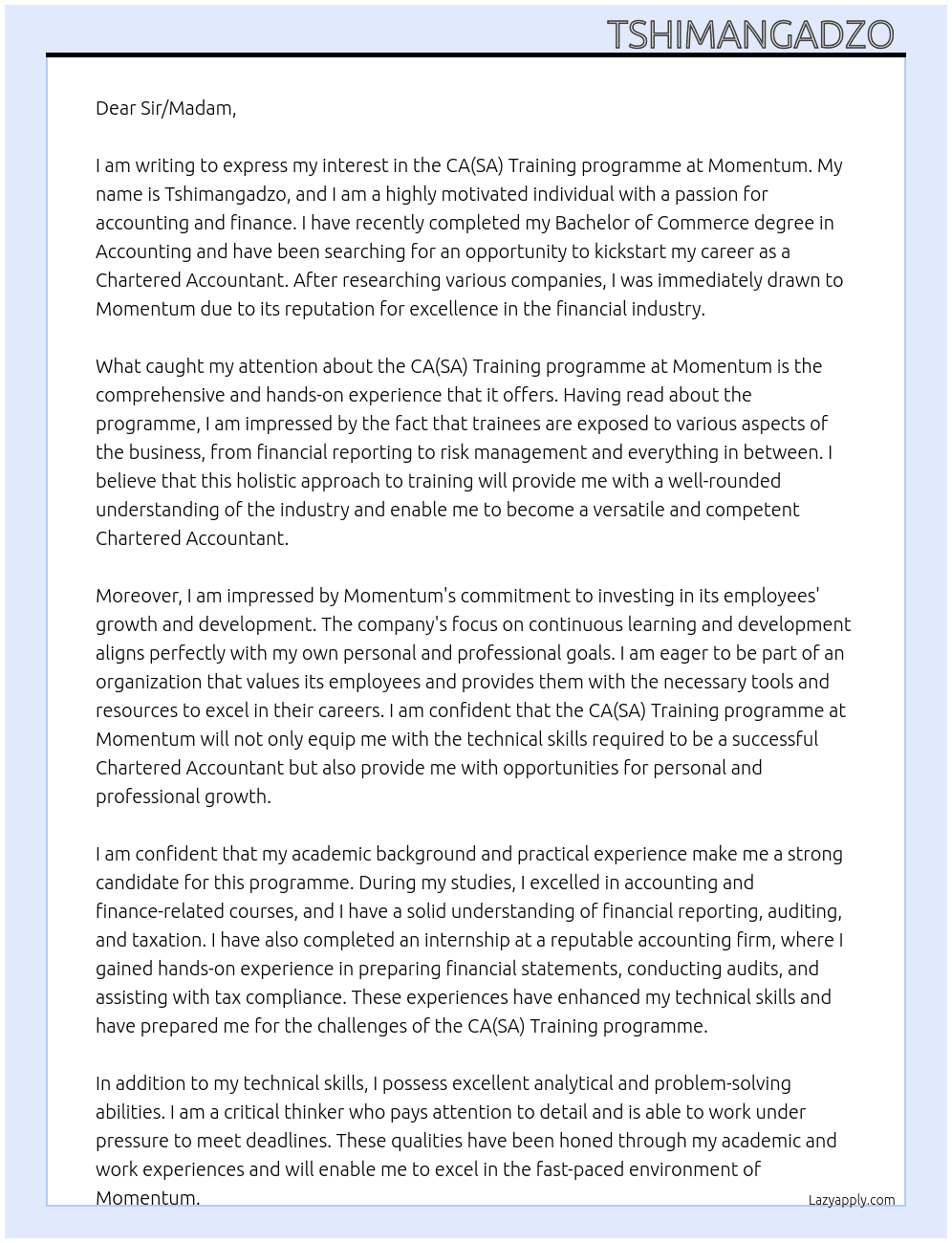 TSHIMANGADZO

Dear Sir/Madam,

I am writing to express my interest in the CA(SA) Training programme at Momentum. My name is Tshimangadzo, and I am a highly motivated individual with a passion for accounting and finance. I have recently completed my Bachelor of Commerce degree in Accounting and have been searching for an opportunity to kickstart my career as a Chartered Accountant. After researching various companies, I was immediately drawn to Momentum due to its reputation for excellence in the financial industry.

What caught my attention about the CA(SA) Training programme at Momentum is the comprehensive and hands-on experience that it offers. Having read about the programme, I am impressed by the fact that trainees are exposed to various aspects of the business, from financial reporting to risk management and everything in between. I believe that this holistic approach to training will provide me with a well-rounded understanding of the industry and enable me to become a versatile and competent Chartered Accountant.

Moreover, I am impressed by Momentum's commitment to investing in its employees' growth and development. The company's focus on continuous learning and development aligns perfectly with my own personal and professional goals. I am eager to be part of an organization that values its employees and provides them with the necessary tools and resources to excel in their careers. I am confident that the CA(SA) Training programme at Momentum will not only equip me with the technical skills required to be a successful Chartered Accountant but also provide me with opportunities for personal and professional growth.

I am confident that my academic background and practical experience make me a strong candidate for this programme. During my studies, I excelled in accounting and finance-related courses, and I have a solid understanding of financial reporting, auditing, and taxation. I have also completed an internship at a reputable accounting firm, where I gained hands-on experience in preparing financial statements, conducting audits, and assisting with tax compliance. These experiences have enhanced my technical skills and have prepared me for the challenges of the CA(SA) Training programme.

In addition to my technical skills, I possess excellent analytical and problem-solving abilities. I am a critical thinker who pays attention to detail and is able to work under pressure to meet deadlines. These qualities have been honed through my academic and work experiences and will enable me to excel in the fast-paced environment of Momentum.

Lazyapply.com